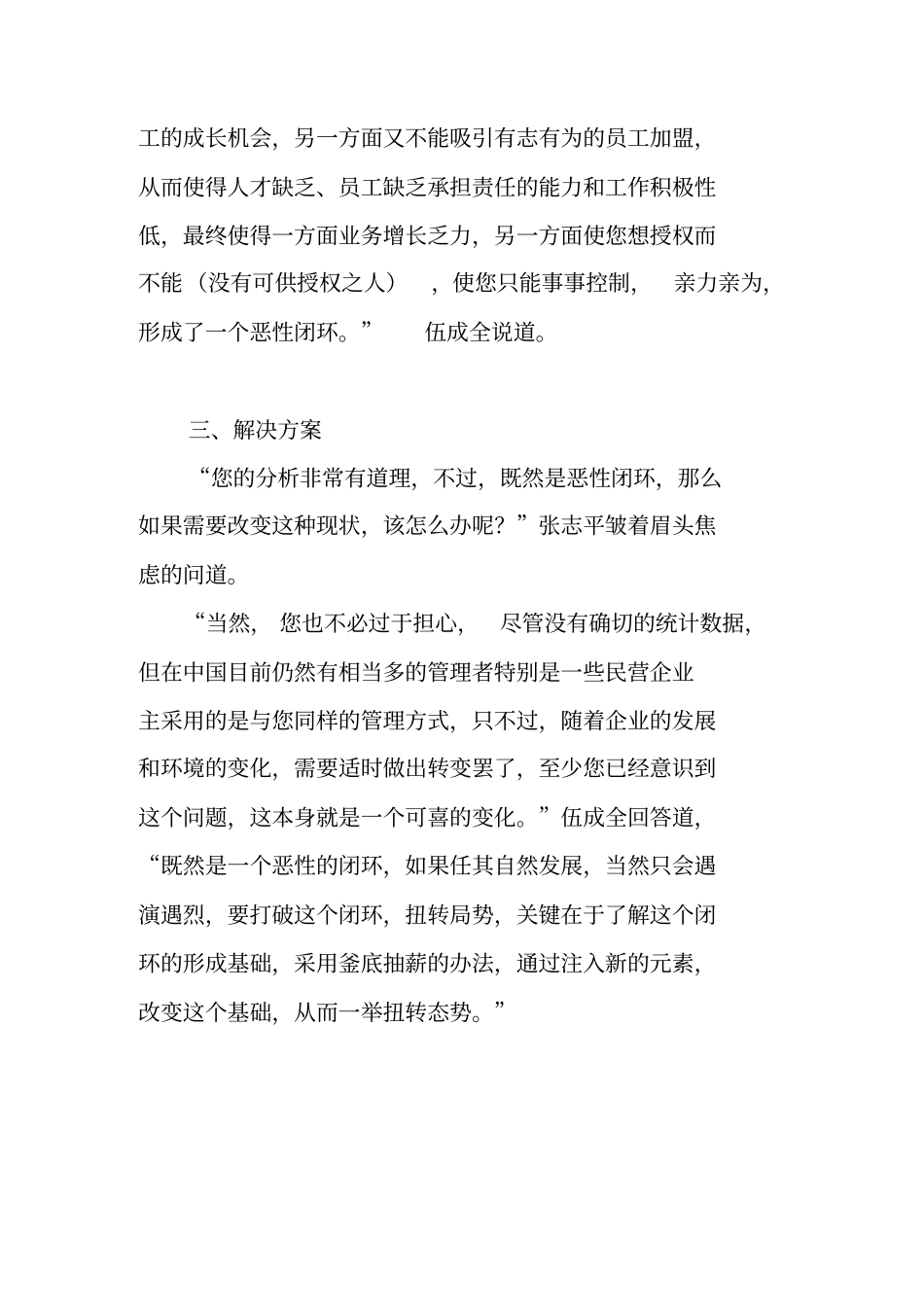 工的成长机会，另一方面又不能吸引有志有为的员工加盟，从而使得人才缺乏、员工缺乏承担责任的能力和工作积极性低，最终使得一方面业务增长乏力，另一方面使您想授权而不能（没有可供授权之人），使您只能事事控制，亲力亲为，形成了一个恶性闭环。”伍成全说道。

三、解决方案

“您的分析非常有道理，不过，既然是恶性闭环，那么如果需要改变这种现状，该怎么办呢？”张志平皱着眉头焦虑的问道。

“当然，您也不必过于担心，尽管没有确切的统计数据，但在中国目前仍然有相当多的管理者特别是一些民营企业主采用的是与您同样的管理方式，只不过，随着企业的发展和环境的变化，需要适时做出转变罢了，至少您已经意识到这个问题，这本身就是一个可喜的变化。”伍成全回答道，“既然是一个恶性的闭环，如果任其自然发展，当然只会遇演遇烈，要打破这个闭环，扭转局势，关键在于了解这个闭环的形成基础，采用釜底抽薪的办法，通过注入新的元素，改变这个基础，从而一举扭转态势。”